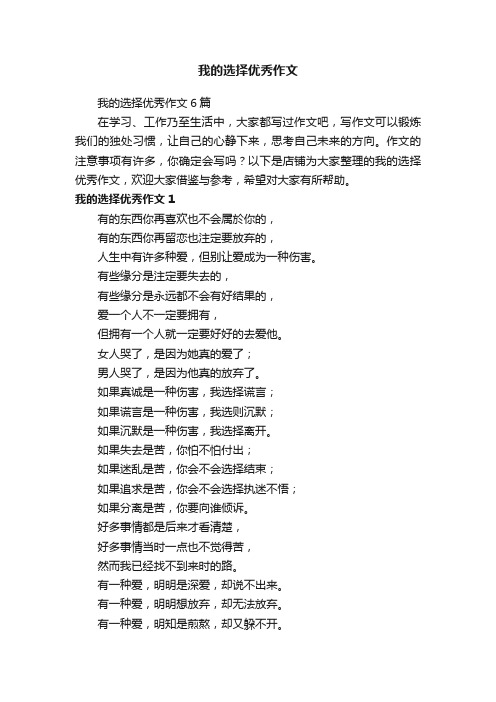 我的选择优秀作文

我的选择优秀作文 6 篇

在学习、工作乃至生活中，大家都写过作文吧，写作文可以锻炼我们的独处习惯，让自己的心静下来，思考自己未来的方向。作文的注意事项有许多，你确定会写吗？以下是店铺为大家整理的我的选择优秀作文，欢迎大家借鉴与参考，希望对大家有所帮助。

我的选择优秀作文 1

有的东西你再喜欢也不会属於你的，

有的东西你再留恋也注定要放弃的，

人生中有许多种爱，但别让爱成为一种伤害。

有些缘分是注定要失去的，

有些缘分是永远都不会有好结果的，

爱一个人不一定要拥有，

但拥有一个人就一定要好好的去爱他。

女人哭了，是因为她真的爱了；

男人哭了，是因为他真的放弃了。

如果真诚是一种伤害，我选择谎言；

如果谎言是一种伤害，我选则沉默；

如果沉默是一种伤害，我选择离开。

如果失去是苦，你怕不怕付出；

如果迷乱是苦，你会不会选择结束；

如果追求是苦，你会不会选择执迷不悟；

如果分离是苦，你要向谁倾诉。

好多事情都是后来才看清楚，

好多事情当时一点也不觉得苦，

然而我已经找不到来时的路。

有一种爱，明明是深爱，却说不出来。

有一种爱，明明想放弃，却无法放弃。

有一种爱，明知是煎熬，却又躲不开。